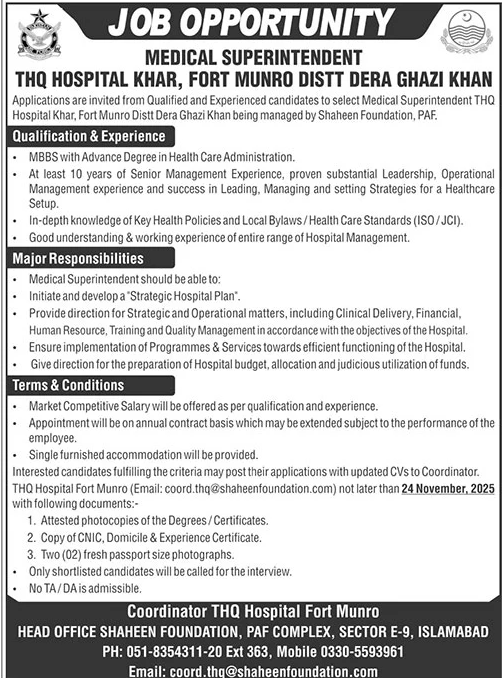 JOB OPPORTUNITY

MEDICAL SUPERINTENDENT
THQ HOSPITAL KHAR, FORT MUNRO DISTT DERA GHAZI KHAN

Applications are invited from Qualified and Experienced candidates to select Medical Superintendent THQ Hospital Khar, Fort Munro Distt Dera Ghazi Khan being managed by Shaheen Foundation, PAF.

Qualification & Experience

• MBBS with Advance Degree in Health Care Administration.
• At least 10 years of Senior Management Experience, proven substantial Leadership, Operational Management experience and success in Leading, Managing and setting Strategies for a Healthcare Setup.
• In-depth knowledge of Key Health Policies and Local Bylaws / Health Care Standards (ISO / JCI).
• Good understanding & working experience of entire range of Hospital Management.

Major Responsibilities

• Medical Superintendent should be able to:
• Initiate and develop a "Strategic Hospital Plan".
• Provide direction for Strategic and Operational matters, including Clinical Delivery, Financial, Human Resource, Training and Quality Management in accordance with the objectives of the Hospital.
• Ensure implementation of Programmes & Services towards efficient functioning of the Hospital.
• Give direction for the preparation of Hospital budget, allocation and judicious utilization of funds.

Terms & Conditions

• Market Competitive Salary will be offered as per qualification and experience.
• Appointment will be on annual contract basis which may be extended subject to the performance of the employee.
• Single furnished accommodation will be provided.

Interested candidates fulfilling the criteria may post their applications with updated CVs to Coordinator. THQ Hospital Fort Munro (Email: coord.thq@shaheenfoundation.com) not later than 24 November, 2025 with following documents:-
1. Attested photocopies of the Degrees / Certificates.
2. Copy of CNIC, Domicile & Experience Certificate.
3. Two (02) fresh passport size photographs.
• Only shortlisted candidates will be called for the interview.
• No TA / DA is admissible.

Coordinator THQ Hospital Fort Munro
HEAD OFFICE SHAHEEN FOUNDATION, PAF COMPLEX, SECTOR E-9, ISLAMABAD
PH: 051-8354311-20 Ext 363, Mobile 0330-5593961
Email: coord.thq@shaheenfoundation.com